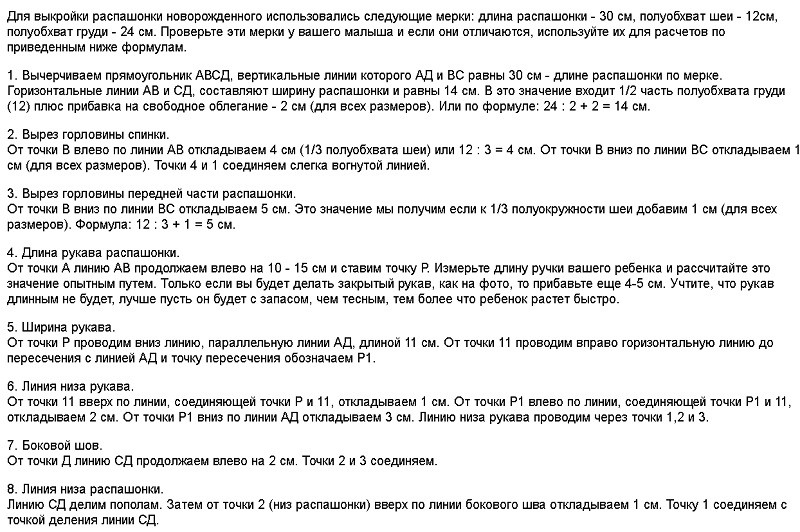 Для выкройки распашонки новорожденного использовались следующие мерки: длина распашонки - 30 см, полуобхват шеи - 12см, полуобхват груди - 24 см. Проверьте эти мерки у вашего малыша и если они отличаются, используйте их для расчетов по приведенным ниже формулам.

1. Вычерчиваем прямоугольник АВСД, вертикальные линии которого АД и ВС равны 30 см - длине распашонки по мерке. Горизонтальные линии АВ и СД, составляют ширину распашонки и равны 14 см. В это значение входит 1/2 часть полуобхвата груди (12) плюс прибавка на свободное облегание - 2 см (для всех размеров). Или по формуле: 24 : 2 + 2 = 14 см.

2. Вырез горловины спинки.
От точки В влево по линии АВ откладываем 4 см (1/3 полуобхвата шеи) или 12 : 3 = 4 см. От точки В вниз по линии ВС откладываем 1 см (для всех размеров). Точки 4 и 1 соединяем слегка вогнутой линией.

3. Вырез горловины передней части распашонки.
От точки В вниз по линии ВС откладываем 5 см. Это значение мы получим если к 1/3 полуокружности шеи добавим 1 см (для всех размеров). Формула: 12 : 3 + 1 = 5 см.

4. Длина рукава распашонки.
От точки А линию АВ продолжаем влево на 10 - 15 см и ставим точку Р. Измерьте длину ручки вашего ребенка и рассчитайте это значение опытным путем. Только если вы будет делать закрытый рукав, как на фото, то прибавьте еще 4-5 см. Учтите, что рукав длинным не будет, лучше пусть он будет с запасом, чем тесным, тем более что ребенок растет быстро.

5. Ширина рукава.
От точки Р проводим вниз линию, параллельную линии АД, длиной 11 см. От точки 11 проводим вправо горизонтальную линию до пересечения с линией АД и точку пересечения обозначаем Р1.

6. Линия низа рукава.
От точки 11 вверх по линии, соединяющей точки Р и 11, откладываем 1 см. От точки Р1 влево по линии, соединяющей точки Р1 и 11, откладываем 2 см. От точки Р1 вниз по линии АД откладываем 3 см. Линию низа рукава проводим через точки 1,2 и 3.

7. Боковой шов.
От точки Д линию СД продолжаем влево на 2 см. Точки 2 и 3 соединяем.

8. Линия низа распашонки.
Линию СД делим пополам. Затем от точки 2 (низ распашонки) вверх по линии бокового шва откладываем 1 см. Точку 1 соединяем с точкой деления линии СД.